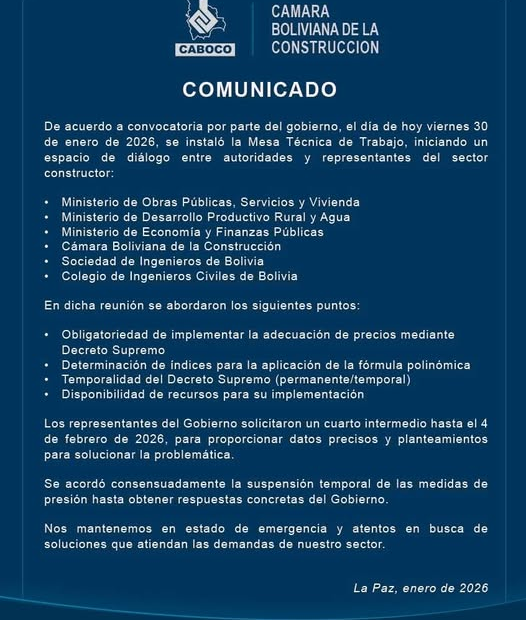 CABOCO

CAMARA BOLIVIANA DE LA CONSTRUCCION

COMUNICADO

De acuerdo a convocatoria por parte del gobierno, el día de hoy viernes 30 de enero de 2026, se instaló la Mesa Técnica de Trabajo, iniciando un espacio de diálogo entre autoridades y representantes del sector constructor:

• Ministerio de Obras Públicas, Servicios y Vivienda
• Ministerio de Desarrollo Productivo Rural y Agua
• Ministerio de Economía y Finanzas Públicas
• Cámara Boliviana de la Construcción
• Sociedad de Ingenieros de Bolivia
• Colegio de Ingenieros Civiles de Bolivia

En dicha reunión se abordaron los siguientes puntos:

• Obligatoriedad de implementar la adecuación de precios mediante Decreto Supremo
• Determinación de índices para la aplicación de la fórmula polinómica
• Temporalidad del Decreto Supremo (permanente/temporal)
• Disponibilidad de recursos para su implementación

Los representantes del Gobierno solicitaron un cuarto intermedio hasta el 4 de febrero de 2026, para proporcionar datos precisos y planteamientos para solucionar la problemática.

Se acordó consensuadamente la suspensión temporal de las medidas de presión hasta obtener respuestas concretas del Gobierno.

Nos mantenemos en estado de emergencia y atentos en busca de soluciones que atiendan las demandas de nuestro sector.

La Paz, enero de 2026